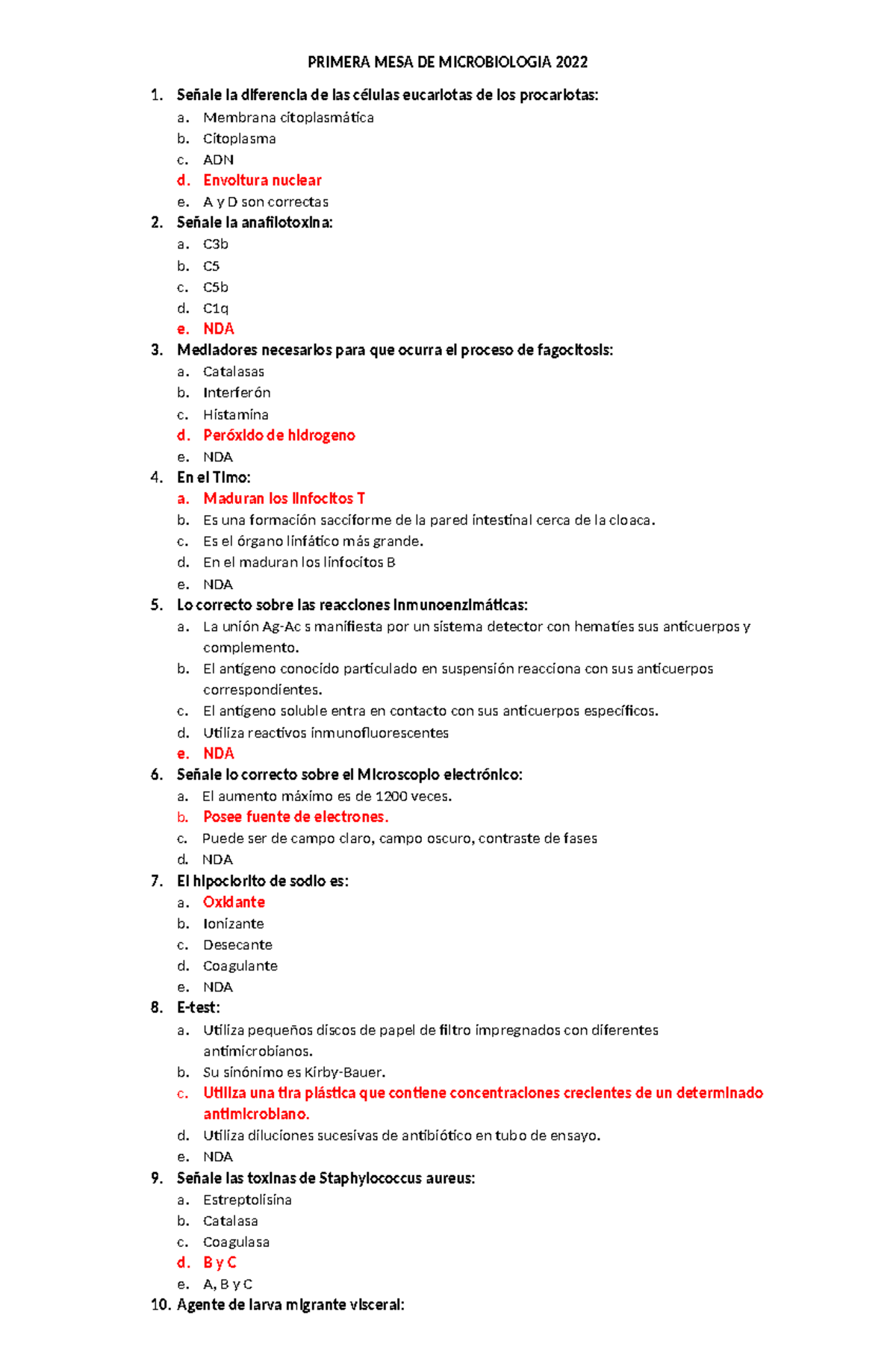 PRIMERA MESA DE MICROBIOLOGIA 2022

1. Señale la diferencia de las células eucariotas de los procariotas:
a. Membrana citoplasmática
b. Citoplasma
c. ADN
d. Envoltura nuclear
e. A y D son correctas
2. Señale la anafilotoxina:
a. C3b
b. C5
c. C5b
d. C1q
e. NDA
3. Mediadores necesarios para que ocurra el proceso de fagocitosis:
a. Catalasas
b. Interferón
c. Histamina
d. Peróxido de hidrogeno
e. NDA
4. En el Timo:
a. Maduran los linfocitos T
b. Es una formación sacciforme de la pared intestinal cerca de la cloaca.
c. Es el órgano linfático más grande.
d. En el maduran los linfocitos B
e. NDA
5. Lo correcto sobre las reacciones inmunoenzimáticas:
a. La unión Ag-Ac s manifiesta por un sistema detector con hematíes sus anticuerpos y complemento.
b. El antígeno conocido particulado en suspensión reacciona con sus anticuerpos correspondientes.
c. El antígeno soluble entra en contacto con sus anticuerpos específicos.
d. Utiliza reactivos inmunofluorescentes
e. NDA
6. Señale lo correcto sobre el Microscopio electrónico:
a. El aumento máximo es de 1200 veces.
b. Posee fuente de electrones.
c. Puede ser de campo claro, campo oscuro, contraste de fases
d. NDA
7. El hipoclorito de sodio es:
a. Oxidante
b. Ionizante
c. Desecante
d. Coagulante
e. NDA
8. E-test:
a. Utiliza pequeños discos de papel de filtro impregnados con diferentes antimicrobianos.
b. Su sinónimo es Kirby-Bauer.
c. Utiliza una tira plástica que contiene concentraciones crecientes de un determinado antimicrobiano.
d. Utiliza diluciones sucesivas de antibiótico en tubo de ensayo.
e. NDA
9. Señale las toxinas de Staphylococcus aureus:
a. Estreptolisina
b. Catalasa
c. Coagulasa
d. B y C
e. A, B y C
10. Agente de larva migrante visceral: